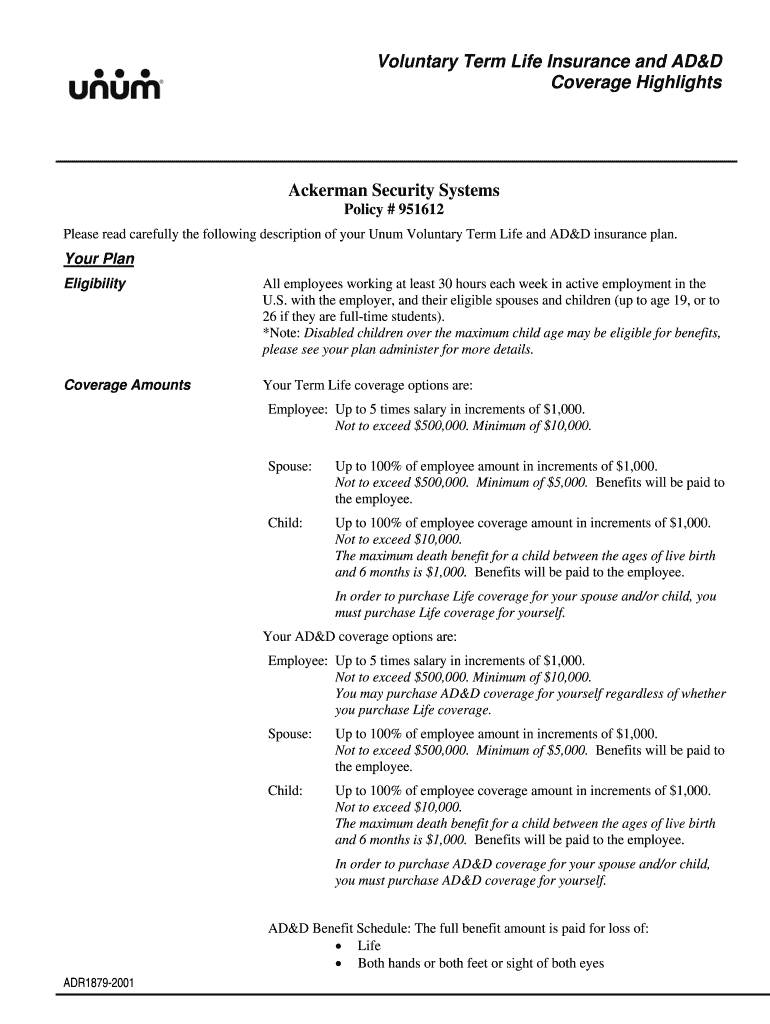 unum

Voluntary Term Life Insurance and AD&D
Coverage Highlights

Ackerman Security Systems
Policy # 951612

Please read carefully the following description of your Unum Voluntary Term Life and AD&D insurance plan.

Your Plan

Eligibility

All employees working at least 30 hours each week in active employment in the U.S. with the employer, and their eligible spouses and children (up to age 19, or to 26 if they are full-time students).
*Note: Disabled children over the maximum child age may be eligible for benefits, please see your plan administer for more details.

Coverage Amounts

Your Term Life coverage options are:

Employee: Up to 5 times salary in increments of $1,000.
Not to exceed $500,000. Minimum of $10,000.

Spouse: Up to 100% of employee amount in increments of $1,000.
Not to exceed $500,000. Minimum of $5,000. Benefits will be paid to the employee.

Child: Up to 100% of employee coverage amount in increments of $1,000.
Not to exceed $10,000.
The maximum death benefit for a child between the ages of live birth and 6 months is $1,000. Benefits will be paid to the employee.

In order to purchase Life coverage for your spouse and/or child, you must purchase Life coverage for yourself.

Your AD&D coverage options are:

Employee: Up to 5 times salary in increments of $1,000.
Not to exceed $500,000. Minimum of $10,000.
You may purchase AD&D coverage for yourself regardless of whether you purchase Life coverage.

Spouse: Up to 100% of employee amount in increments of $1,000.
Not to exceed $500,000. Minimum of $5,000. Benefits will be paid to the employee.

Child: Up to 100% of employee coverage amount in increments of $1,000.
Not to exceed $10,000.
The maximum death benefit for a child between the ages of live birth and 6 months is $1,000. Benefits will be paid to the employee.

In order to purchase AD&D coverage for your spouse and/or child, you must purchase AD&D coverage for yourself.

AD&D Benefit Schedule: The full benefit amount is paid for loss of:
• Life
• Both hands or both feet or sight of both eyes

ADR1879-2001